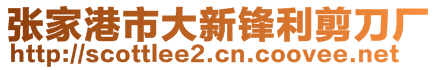 张家港市大新锋利剪刀厂
http://scottlee2.cn.coovee.net